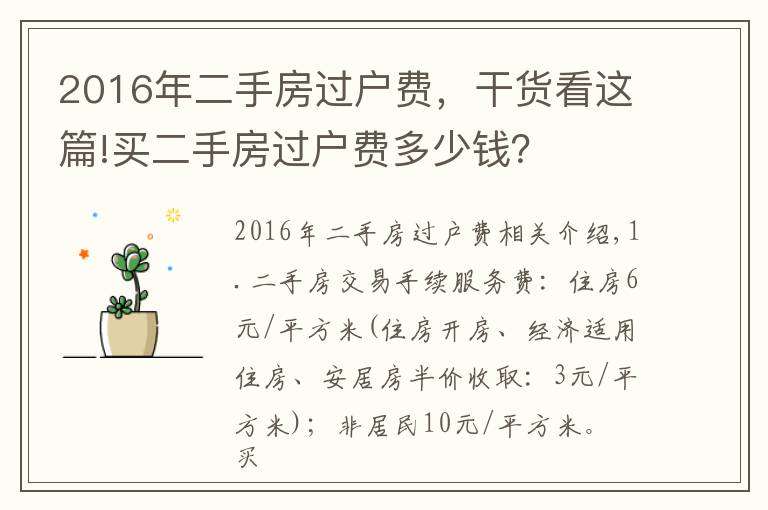 2016年二手房过户费，干货看这篇!买二手房过户费多少钱?

2016年二手房过户费相关介绍，1. 二手房交易手续服务费：住房6元/平方米(住房开房、经济适用住房、安居房半价收取：3元/平方米)；非居民10元/平方米。买